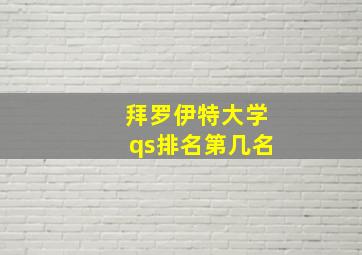 拜罗伊特大学
qs排名第几名